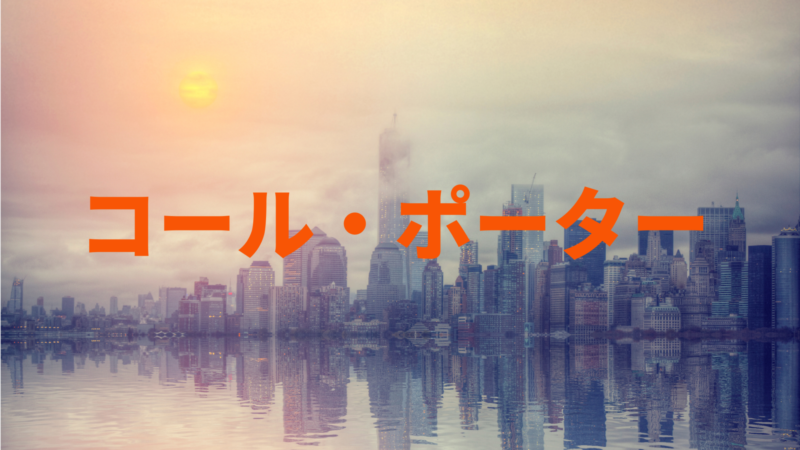 コール・ポーター